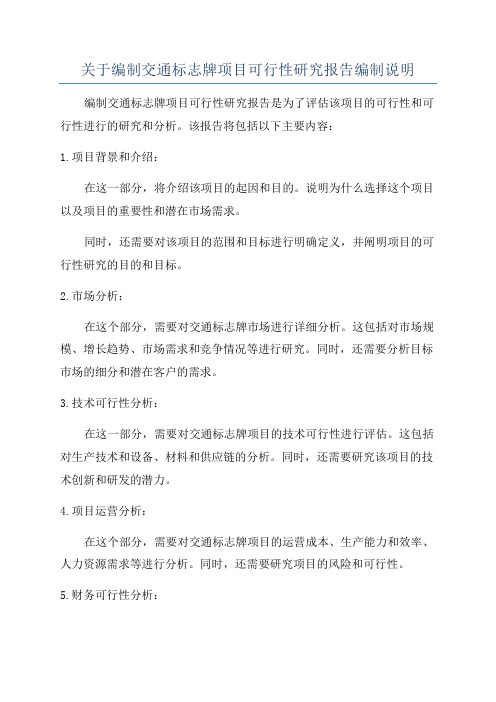 关于编制交通标志牌项目可行性研究报告编制说明

编制交通标志牌项目可行性研究报告是为了评估该项目的可行性和可行性进行的研究和分析。该报告将包括以下主要内容：

1.项目背景和介绍：

在这一部分，将介绍该项目的起因和目的。说明为什么选择这个项目以及项目的重要性和潜在市场需求。

同时，还需要对该项目的范围和目标进行明确定义，并阐明项目的可行性研究的目的和目标。

2.市场分析：

在这个部分，需要对交通标志牌市场进行详细分析。这包括对市场规模、增长趋势、市场需求和竞争情况等进行研究。同时，还需要分析目标市场的细分和潜在客户的需求。

3.技术可行性分析：

在这一部分，需要对交通标志牌项目的技术可行性进行评估。这包括对生产技术和设备、材料和供应链的分析。同时，还需要研究该项目的技术创新和研发的潜力。

4.项目运营分析：

在这个部分，需要对交通标志牌项目的运营成本、生产能力和效率、人力资源需求等进行分析。同时，还需要研究项目的风险和可行性。

5.财务可行性分析：